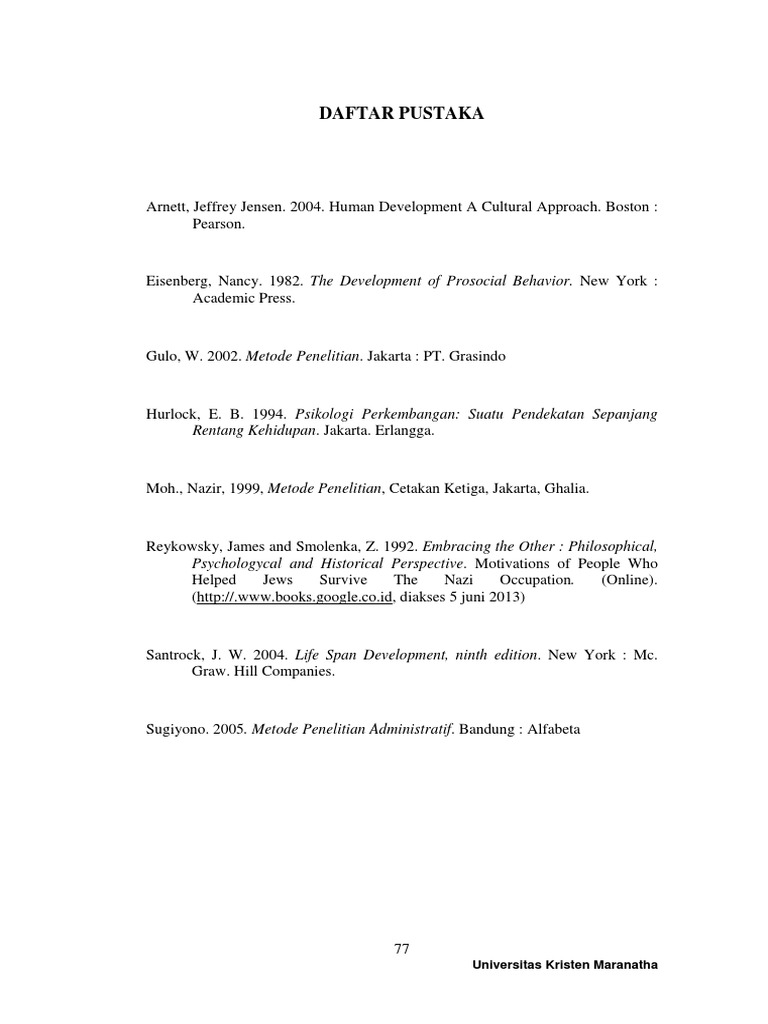 DAFTAR PUSTAKA

Arnett, Jeffrey Jensen. 2004. Human Development A Cultural Approach. Boston : Pearson.

Eisenberg, Nancy. 1982. The Development of Prosocial Behavior. New York : Academic Press.

Gulo, W. 2002. Metode Penelitian. Jakarta : PT. Grasindo

Hurlock, E. B. 1994. Psikologi Perkembangan: Suatu Pendekatan Sepanjang Rentang Kehidupan. Jakarta. Erlangga.

Moh., Nazir, 1999, Metode Penelitian, Cetakan Ketiga, Jakarta, Ghalia.

Reykowsky, James and Smolenka, Z. 1992. Embracing the Other : Philosophical, Psychologycal and Historical Perspective. Motivations of People Who Helped Jews Survive The Nazi Occupation. (Online). (http://.www.books.google.co.id, diakses 5 juni 2013)

Santrock, J. W. 2004. Life Span Development, ninth edition. New York : Mc. Graw. Hill Companies.

Sugiyono. 2005. Metode Penelitian Administratif. Bandung : Alfabeta

77

Universitas Kristen Maranatha